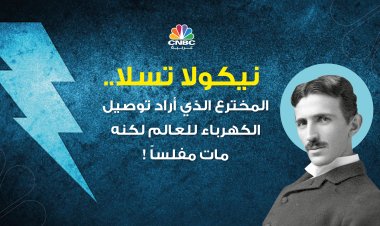 CNBC عربية

نيكولا تسلا..

المخترع الذي أراد توصيل الكهرباء للعالم لكنه مات مفلساً !